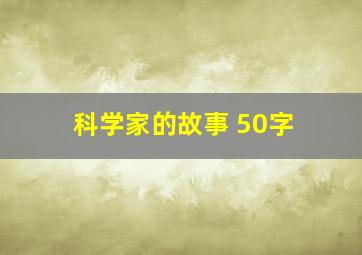 科学家的故事 50字